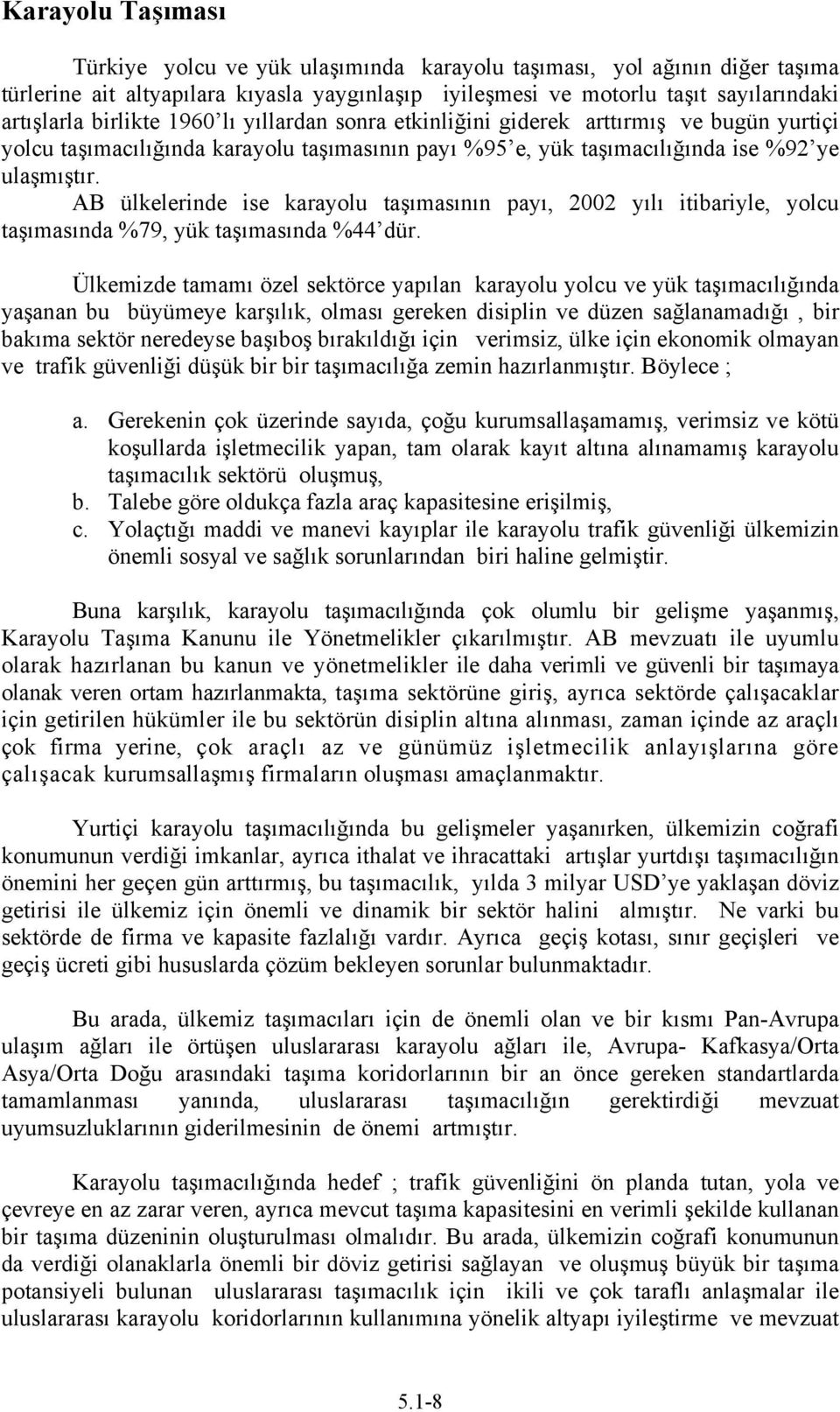 Karayolu Taşıması

Türkiye yolcu ve yük ulaşımında karayolu taşıması, yol ağının diğer taşıma türlerine ait altyapılara kıyasla yaygınlaşıp iyileşmesi ve motorlu taşıt sayılarındaki artışlarla birlikte 1960'lı yıllardan sonra etkinliğini giderek arttırmış ve bugün yurtiçi yolcu taşımacılığında karayolu taşımasının payı %95'e, yük taşımacılığında ise %92'ye ulaşmıştır.
AB ülkelerinde ise karayolu taşımasının payı, 2002 yılı itibariyle, yolcu taşımasında %79, yük taşımasında %44'dür.

Ülkemizde tamamı özel sektörce yapılan karayolu yolcu ve yük taşımacılığında yaşanan bu büyümeye karşılık, olması gereken disiplin ve düzen sağlanamadığı , bir bakıma sektör neredeyse başıboş bırakıldığı için verimsiz, ülke için ekonomik olmayan ve trafik güvenliği düşük bir bir taşımacılığa zemin hazırlanmıştır. Böylece ;

a. Gerekenin çok üzerinde sayıda, çoğu kurumsallaşamamış, verimsiz ve kötü koşullarda işletmecilik yapan, tam olarak kayıt altına alınamamış karayolu taşımacılık sektörü oluşmuş,
b. Talebe göre oldukça fazla araç kapasitesine erişilmiş,
c. Yolaçtığı maddi ve manevi kayıplar ile karayolu trafik güvenliği ülkemizin önemli sosyal ve sağlık sorunlarından biri haline gelmiştir.

Buna karşılık, karayolu taşımacılığında çok olumlu bir gelişme yaşanmış, Karayolu Taşıma Kanunu ile Yönetmelikler çıkarılmıştır. AB mevzuatı ile uyumlu olarak hazırlanan bu kanun ve yönetmelikler ile daha verimli ve güvenli bir taşımaya olanak veren ortam hazırlanmakta, taşıma sektörüne giriş, ayrıca sektörde çalışacaklar için getirilen hükümler ile bu sektörün disiplin altına alınması, zaman içinde az araçlı çok firma yerine, çok araçlı az ve günümüz işletmecilik anlayışlarına göre çalışacak kurumsallaşmış firmaların oluşması amaçlanmaktır.

Yurtiçi karayolu taşımacılığında bu gelişmeler yaşanırken, ülkemizin coğrafi konumunun verdiği imkanlar, ayrıca ithalat ve ihracattaki artışlar yurtdışı taşımacılığın önemini her geçen gün arttırmış, bu taşımacılık, yılda 3 milyar USD'ye yaklaşan döviz getirisi ile ülkemiz için önemli ve dinamik bir sektör halini almıştır. Ne varki bu sektörde de firma ve kapasite fazlalığı vardır. Ayrıca geçiş kotası, sınır geçişleri ve geçiş ücreti gibi hususlarda çözüm bekleyen sorunlar bulunmaktadır.

Bu arada, ülkemiz taşımacıları için de önemli olan ve bir kısmı Pan-Avrupa ulaşım ağları ile örtüşen uluslararası karayolu ağları ile, Avrupa- Kafkasya/Orta Asya/Orta Doğu arasındaki taşıma koridorlarının bir an önce gereken standartlarda tamamlanması yanında, uluslararası taşımacılığın gerektirdiği mevzuat uyumsuzluklarının giderilmesinin de önemi artmıştır.

Karayolu taşımacılığında hedef ; trafik güvenliğini ön planda tutan, yola ve çevreye en az zarar veren, ayrıca mevcut taşıma kapasitesini en verimli şekilde kullanan bir taşıma düzeninin oluşturulması olmalıdır. Bu arada, ülkemizin coğrafi konumunun da verdiği olanaklarla önemli bir döviz getirisi sağlayan ve oluşmuş büyük bir taşıma potansiyeli bulunan uluslararası taşımacılık için ikili ve çok taraflı anlaşmalar ile uluslararası karayolu koridorlarının kullanımına yönelik altyapı iyileştirme ve mevzuat

5.1-8